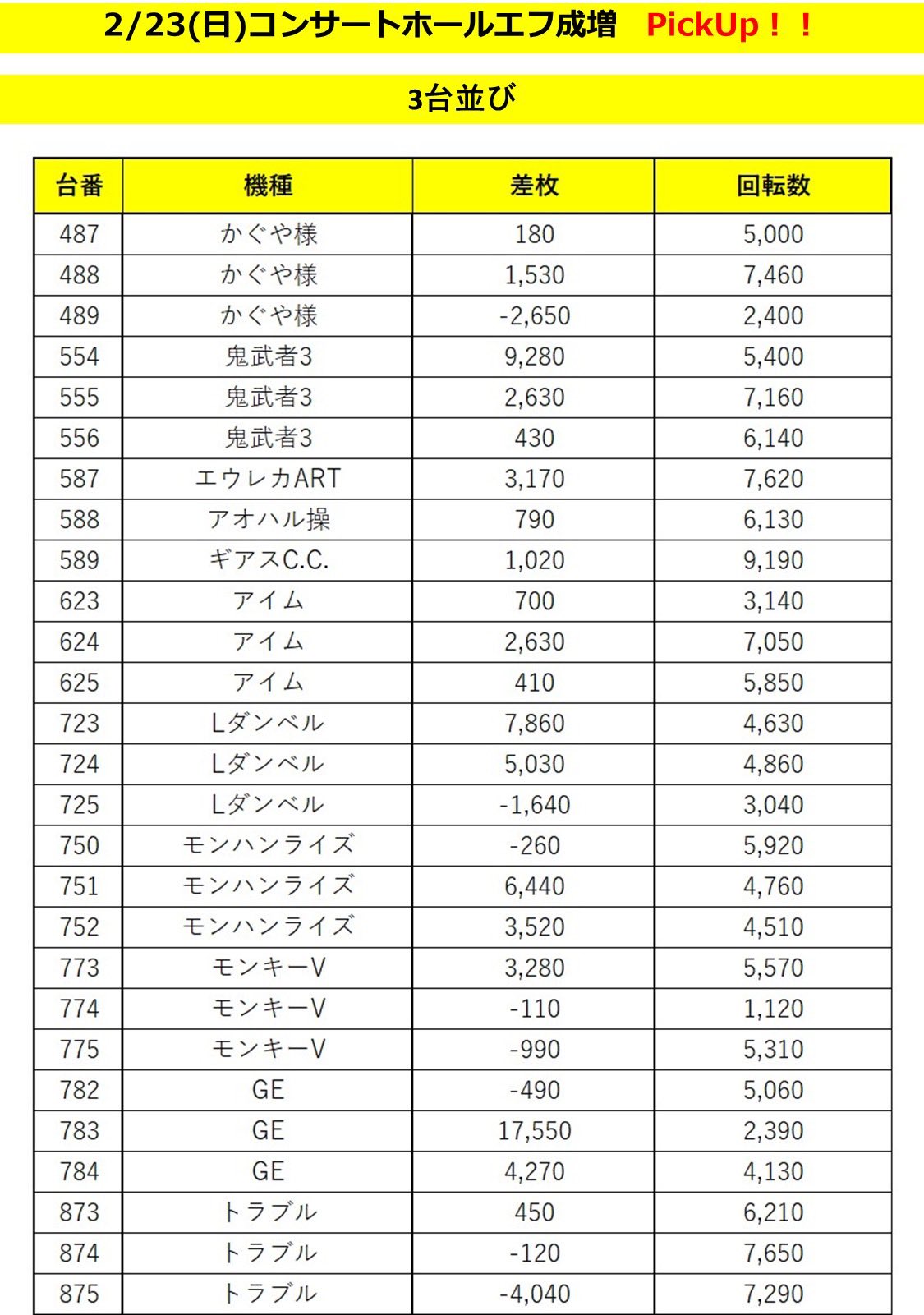 2/23(日)コンサートホールエフ成増　PickUp！！

3台並び

| 台番 | 機種 | 差枚 | 回転数 |
|---|---|---|---|
| 487 | かぐや様 | 180 | 5,000 |
| 488 | かぐや様 | 1,530 | 7,460 |
| 489 | かぐや様 | -2,650 | 2,400 |
| 554 | 鬼武者3 | 9,280 | 5,400 |
| 555 | 鬼武者3 | 2,630 | 7,160 |
| 556 | 鬼武者3 | 430 | 6,140 |
| 587 | エウレカART | 3,170 | 7,620 |
| 588 | アオハル操 | 790 | 6,130 |
| 589 | ギアスC.C. | 1,020 | 9,190 |
| 623 | アイム | 700 | 3,140 |
| 624 | アイム | 2,630 | 7,050 |
| 625 | アイム | 410 | 5,850 |
| 723 | Lダンベル | 7,860 | 4,630 |
| 724 | Lダンベル | 5,030 | 4,860 |
| 725 | Lダンベル | -1,640 | 3,040 |
| 750 | モンハンライズ | -260 | 5,920 |
| 751 | モンハンライズ | 6,440 | 4,760 |
| 752 | モンハンライズ | 3,520 | 4,510 |
| 773 | モンキーV | 3,280 | 5,570 |
| 774 | モンキーV | -110 | 1,120 |
| 775 | モンキーV | -990 | 5,310 |
| 782 | GE | -490 | 5,060 |
| 783 | GE | 17,550 | 2,390 |
| 784 | GE | 4,270 | 4,130 |
| 873 | トラブル | 450 | 6,210 |
| 874 | トラブル | -120 | 7,650 |
| 875 | トラブル | -4,040 | 7,290 |